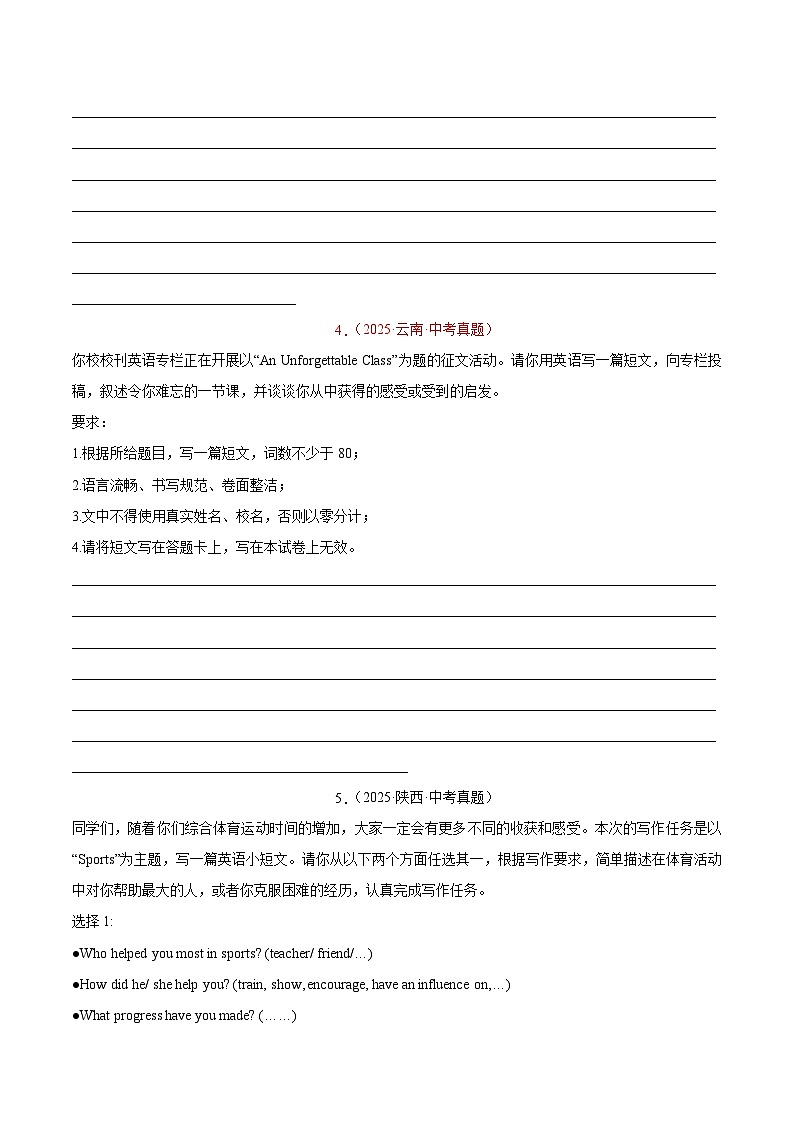 4.（2025·云南·中考真题）

你校校刊英语专栏正在开展以“An Unforgettable Class”为题的征文活动。请你用英语写一篇短文，向专栏投稿，叙述令你难忘的一节课，并谈谈你从中获得的感受或受到的启发。

要求：

1.根据所给题目，写一篇短文，词数不少于 80；

2.语言流畅、书写规范、卷面整洁；

3.文中不得使用真实姓名、校名，否则以零分计；

4.请将短文写在答题卡上，写在本试卷上无效。

5.（2025·陕西·中考真题）

同学们，随着你们综合体育运动时间的增加，大家一定会有更多不同的收获和感受。本次的写作任务是以“Sports”为主题，写一篇英语小短文。请你从以下两个方面任选其一，根据写作要求，简单描述在体育活动中对你帮助最大的人，或者你克服困难的经历，认真完成写作任务。

选择 1:

●Who helped you most in sports? (teacher/ friend/…)

●How did he/ she help you? (train, show, encourage, have an influence on,…)

●What progress have you made? (……)